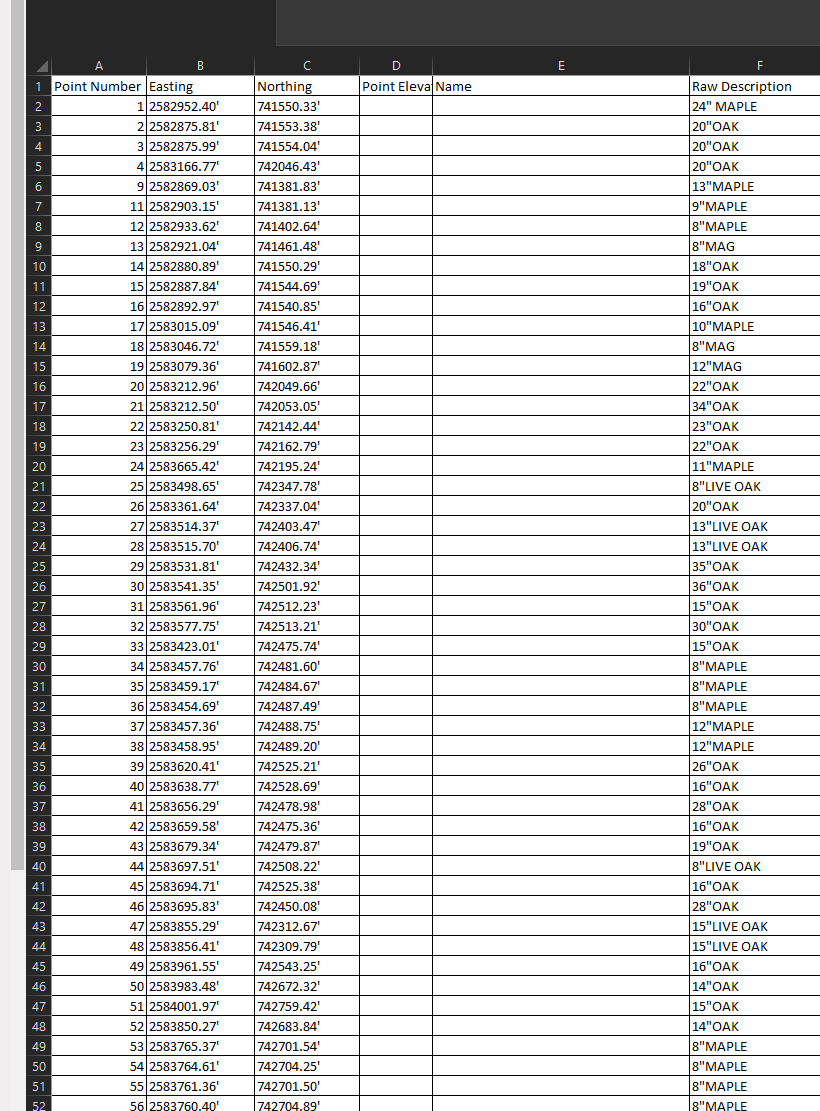 | | A | B | C | D | E | F |
|---|---|---|---|---|---|---|
| 1 | Point Number | Easting | Northing | Point Eleva | Name | Raw Description |
| 2 | 1 | 2582952.40' | 741550.33' | | | 24" MAPLE |
| 3 | 2 | 2582875.81' | 741553.38' | | | 20"OAK |
| 4 | 3 | 2582875.99' | 741554.04' | | | 20"OAK |
| 5 | 4 | 2583166.77' | 742046.43' | | | 20"OAK |
| 6 | 9 | 2582869.03' | 741381.83' | | | 13"MAPLE |
| 7 | 11 | 2582903.15' | 741381.13' | | | 9"MAPLE |
| 8 | 12 | 2582933.62' | 741402.64' | | | 8"MAPLE |
| 9 | 13 | 2582921.04' | 741461.48' | | | 8"MAG |
| 10 | 14 | 2582880.89' | 741550.29' | | | 18"OAK |
| 11 | 15 | 2582887.84' | 741544.69' | | | 19"OAK |
| 12 | 16 | 2582892.97' | 741540.85' | | | 16"OAK |
| 13 | 17 | 2583015.09' | 741546.41' | | | 10"MAPLE |
| 14 | 18 | 2583046.72' | 741559.18' | | | 8"MAG |
| 15 | 19 | 2583079.36' | 741602.87' | | | 12"MAG |
| 16 | 20 | 2583212.96' | 742049.66' | | | 22"OAK |
| 17 | 21 | 2583212.50' | 742053.05' | | | 34"OAK |
| 18 | 22 | 2583250.81' | 742142.44' | | | 23"OAK |
| 19 | 23 | 2583256.29' | 742162.79' | | | 22"OAK |
| 20 | 24 | 2583665.42' | 742195.24' | | | 11"MAPLE |
| 21 | 25 | 2583498.65' | 742347.78' | | | 8"LIVE OAK |
| 22 | 26 | 2583361.64' | 742337.04' | | | 20"OAK |
| 23 | 27 | 2583514.37' | 742403.47' | | | 13"LIVE OAK |
| 24 | 28 | 2583515.70' | 742406.74' | | | 13"LIVE OAK |
| 25 | 29 | 2583531.81' | 742432.34' | | | 35"OAK |
| 26 | 30 | 2583541.35' | 742501.92' | | | 36"OAK |
| 27 | 31 | 2583561.96' | 742512.23' | | | 15"OAK |
| 28 | 32 | 2583577.75' | 742513.21' | | | 30"OAK |
| 29 | 33 | 2583423.01' | 742475.74' | | | 15"OAK |
| 30 | 34 | 2583457.76' | 742481.60' | | | 8"MAPLE |
| 31 | 35 | 2583459.17' | 742484.67' | | | 8"MAPLE |
| 32 | 36 | 2583454.69' | 742487.49' | | | 8"MAPLE |
| 33 | 37 | 2583457.36' | 742488.75' | | | 12"MAPLE |
| 34 | 38 | 2583458.95' | 742489.20' | | | 12"MAPLE |
| 35 | 39 | 2583620.41' | 742525.21' | | | 26"OAK |
| 36 | 40 | 2583638.77' | 742528.69' | | | 16"OAK |
| 37 | 41 | 2583656.29' | 742478.98' | | | 28"OAK |
| 38 | 42 | 2583659.58' | 742475.36' | | | 16"OAK |
| 39 | 43 | 2583679.34' | 742479.87' | | | 19"OAK |
| 40 | 44 | 2583697.51' | 742508.22' | | | 8"LIVE OAK |
| 41 | 45 | 2583694.71' | 742525.38' | | | 16"OAK |
| 42 | 46 | 2583695.83' | 742450.08' | | | 28"OAK |
| 43 | 47 | 2583855.29' | 742312.67' | | | 15"LIVE OAK |
| 44 | 48 | 2583856.41' | 742309.79' | | | 15"LIVE OAK |
| 45 | 49 | 2583961.55' | 742543.25' | | | 16"OAK |
| 46 | 50 | 2583983.48' | 742672.32' | | | 14"OAK |
| 47 | 51 | 2584001.97' | 742759.42' | | | 15"OAK |
| 48 | 52 | 2583850.27' | 742683.84' | | | 14"OAK |
| 49 | 53 | 2583765.37' | 742701.54' | | | 8"MAPLE |
| 50 | 54 | 2583764.61' | 742704.25' | | | 8"MAPLE |
| 51 | 55 | 2583761.36' | 742701.50' | | | 8"MAPLE |
| 52 | 56 | 2583760.40' | 742704.89' | | | 8"MAPLE |